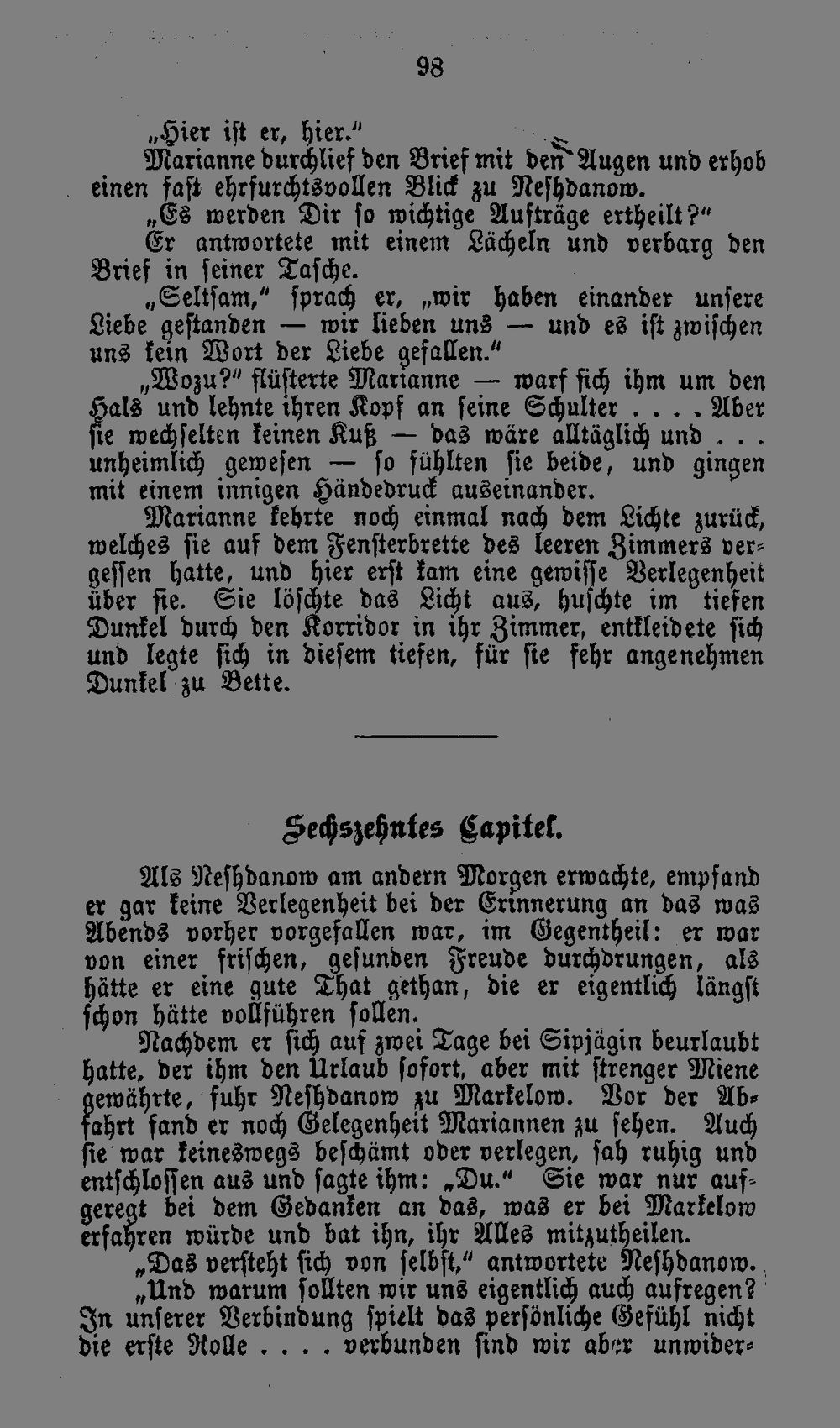 98

„Hier ist er, hier."

Marianne durchlief den Brief mit den Augen und erhob einen fast ehrfurchtsvollen Blick zu Neshdanow.

„Es werden Dir so wichtige Aufträge ertheilt?"

Er antwortete mit einem Lächeln und verbarg den Brief in seiner Tasche.

„Seltsam," sprach er, „wir haben einander unsere Liebe gestanden — wir lieben uns — und es ist zwischen uns kein Wort der Liebe gefallen."

„Wozu?" flüsterte Marianne — warf sich ihm um den Hals und lehnte ihren Kopf an seine Schulter . . . . Aber sie wechselten keinen Kuß — das wäre alltäglich und . . . unheimlich gewesen — so fühlten sie beide, und gingen mit einem innigen Händedruck auseinander.

Marianne kehrte noch einmal nach dem Lichte zurück, welches sie auf dem Fensterbrette des leeren Zimmers vergessen hatte, und hier erst kam eine gewisse Verlegenheit über sie. Sie löschte das Licht aus, huschte im tiefen Dunkel durch den Korridor in ihr Zimmer, entkleidete sich und legte sich in diesem tiefen, für sie sehr angenehmen Dunkel zu Bette.

Sechszehntes Capitel.

Als Neshdanow am andern Morgen erwachte, empfand er gar keine Verlegenheit bei der Erinnerung an das was Abends vorher vorgefallen war, im Gegentheil: er war von einer frischen, gesunden Freude durchdrungen, als hätte er eine gute That gethan, die er eigentlich längst schon hätte vollführen sollen.

Nachdem er sich auf zwei Tage bei Sipjägin beurlaubt hatte, der ihm den Urlaub sofort, aber mit strenger Miene gewährte, fuhr Neshdanow zu Markelow. Vor der Abfahrt fand er noch Gelegenheit Mariannen zu sehen. Auch sie war keineswegs beschämt oder verlegen, sah ruhig und entschlossen aus und sagte ihm: „Du." Sie war nur aufgeregt bei dem Gedanken an das, was er bei Markelow erfahren würde und bat ihn, ihr Alles mitzutheilen.

„Das versteht sich von selbst," antwortete Neshdanow.

„Und warum sollten wir uns eigentlich auch aufregen? In unserer Verbindung spielt das persönliche Gefühl nicht die erste Rolle . . . . verbunden sind wir aber unwider-